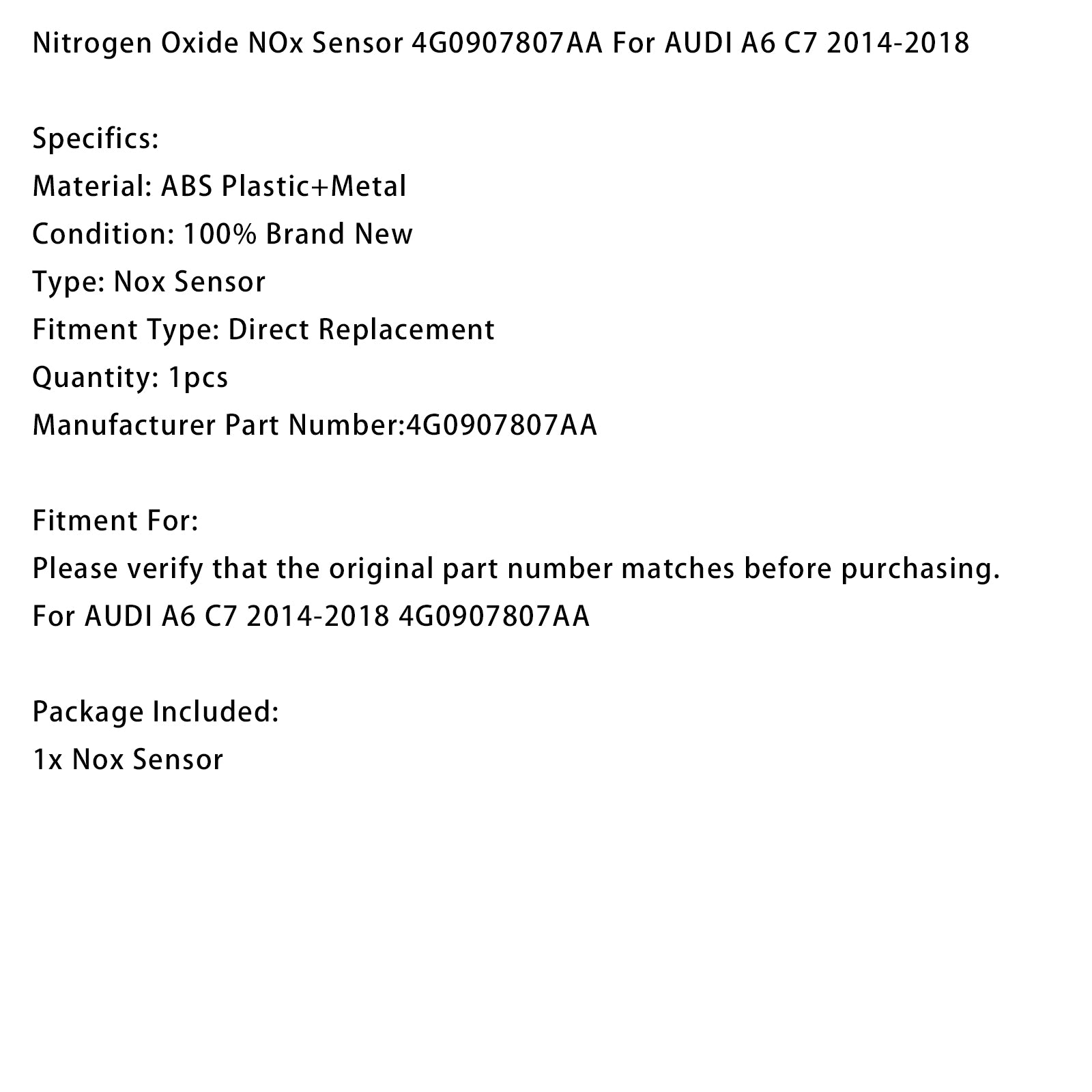 Nitrogen Oxide NOx Sensor 4G0907807AA For AUDI A6 C7 2014-2018

Specifics:
Material: ABS Plastic+Metal
Condition: 100% Brand New
Type: Nox Sensor
Fitment Type: Direct Replacement
Quantity: 1pcs
Manufacturer Part Number:4G0907807AA

Fitment For:
Please verify that the original part number matches before purchasing.
For AUDI A6 C7 2014-2018 4G0907807AA

Package Included:
1x Nox Sensor